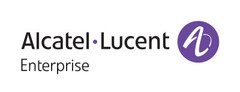 Alcatel·Lucent
Enterprise